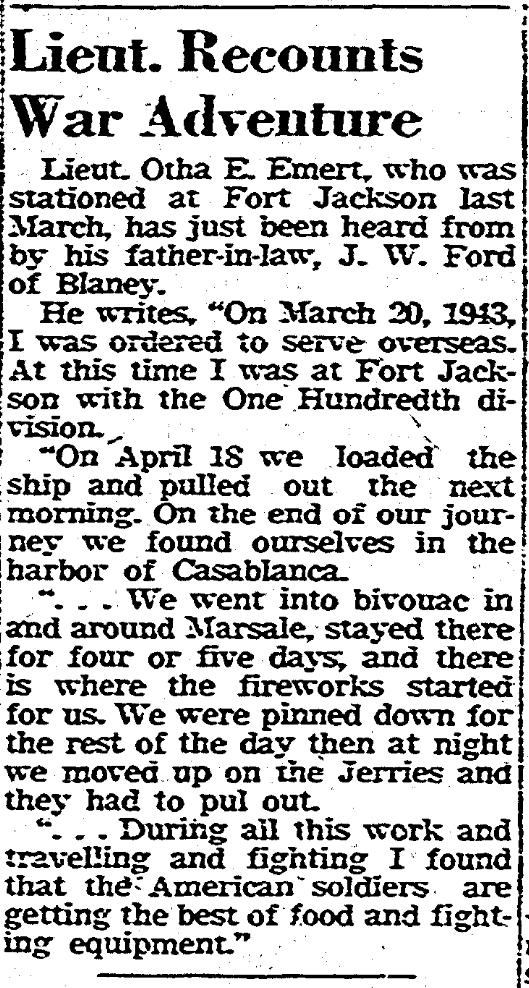 Lieut. Recounts War Adventure

Lieut. Otha E. Emert, who was stationed at Fort Jackson last March, has just been heard from by his father-in-law, J. W. Ford of Blaney.

He writes, "On March 20, 1943, I was ordered to serve overseas. At this time I was at Fort Jackson with the One Hundredth division.

"On April 18 we loaded the ship and pulled out the next morning. On the end of our journey we found ourselves in the harbor of Casablanca.

". . . We went into bivouac in and around Marsale, stayed there for four or five days, and there is where the fireworks started for us. We were pinned down for the rest of the day then at night we moved up on the Jerries and they had to pul out.

". . . During all this work and travelling and fighting I found that the American soldiers are getting the best of food and fighting equipment."